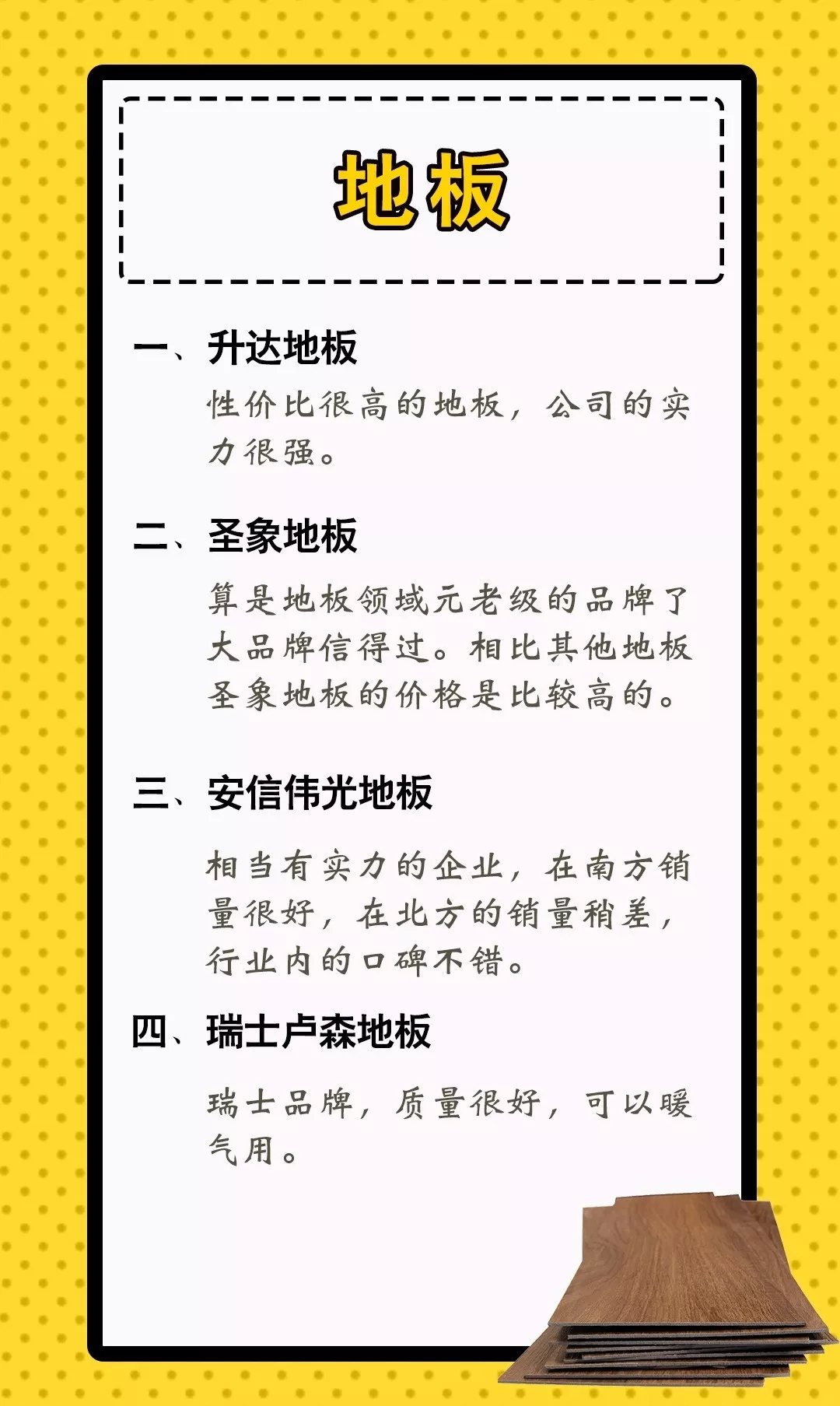 地板

一、升达地板

性价比很高的地板，公司的实力很强。

二、圣象地板

算是地板领域元老级的品牌了大品牌信得过。相比其他地板圣象地板的价格是比较高的。

三、安信伟光地板

相当有实力的企业，在南方销量很好，在北方的销量稍差，行业内的口碑不错。

四、瑞士卢森地板

瑞士品牌，质量很好，可以暖气用。